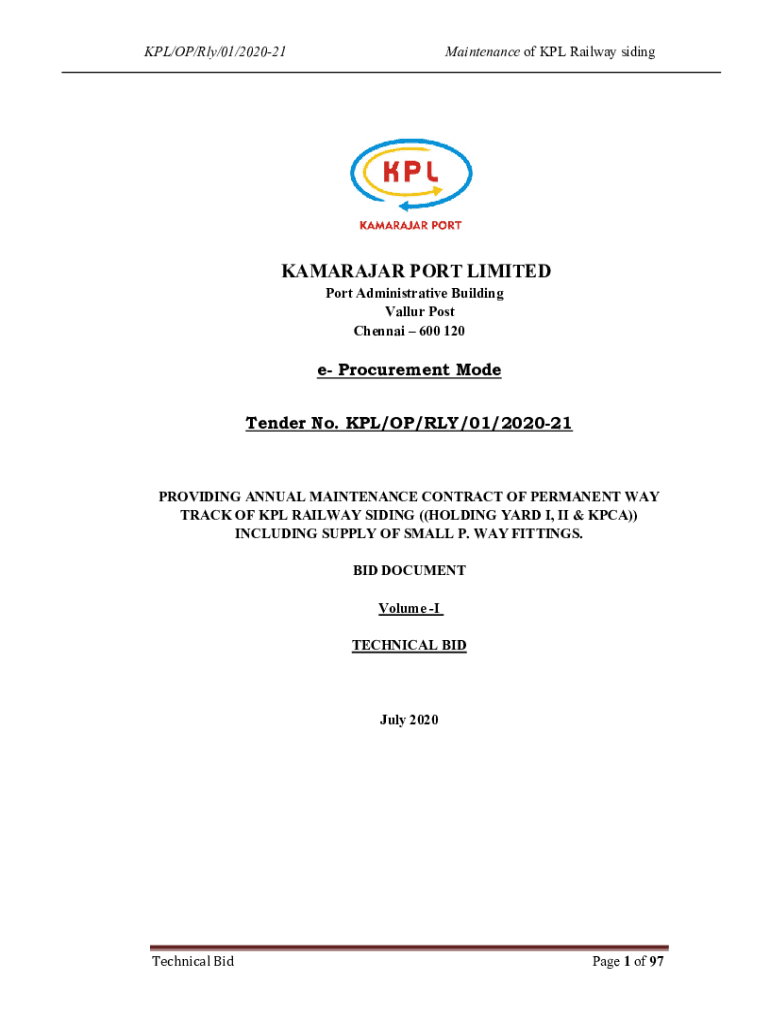 KPL/OP/Rly/01/2020-21 Maintenance of KPL Railway siding

KPL

KAMARAJAR PORT

KAMARAJAR PORT LIMITED

Port Administrative Building
Vallur Post
Chennai – 600 120

e- Procurement Mode

Tender No. KPL/OP/RLY/01/2020-21

PROVIDING ANNUAL MAINTENANCE CONTRACT OF PERMANENT WAY TRACK OF KPL RAILWAY SIDING ((HOLDING YARD I, II & KPCA)) INCLUDING SUPPLY OF SMALL P. WAY FITTINGS.

BID DOCUMENT

Volume-I

TECHNICAL BID

July 2020

Technical Bid Page 1 of 97